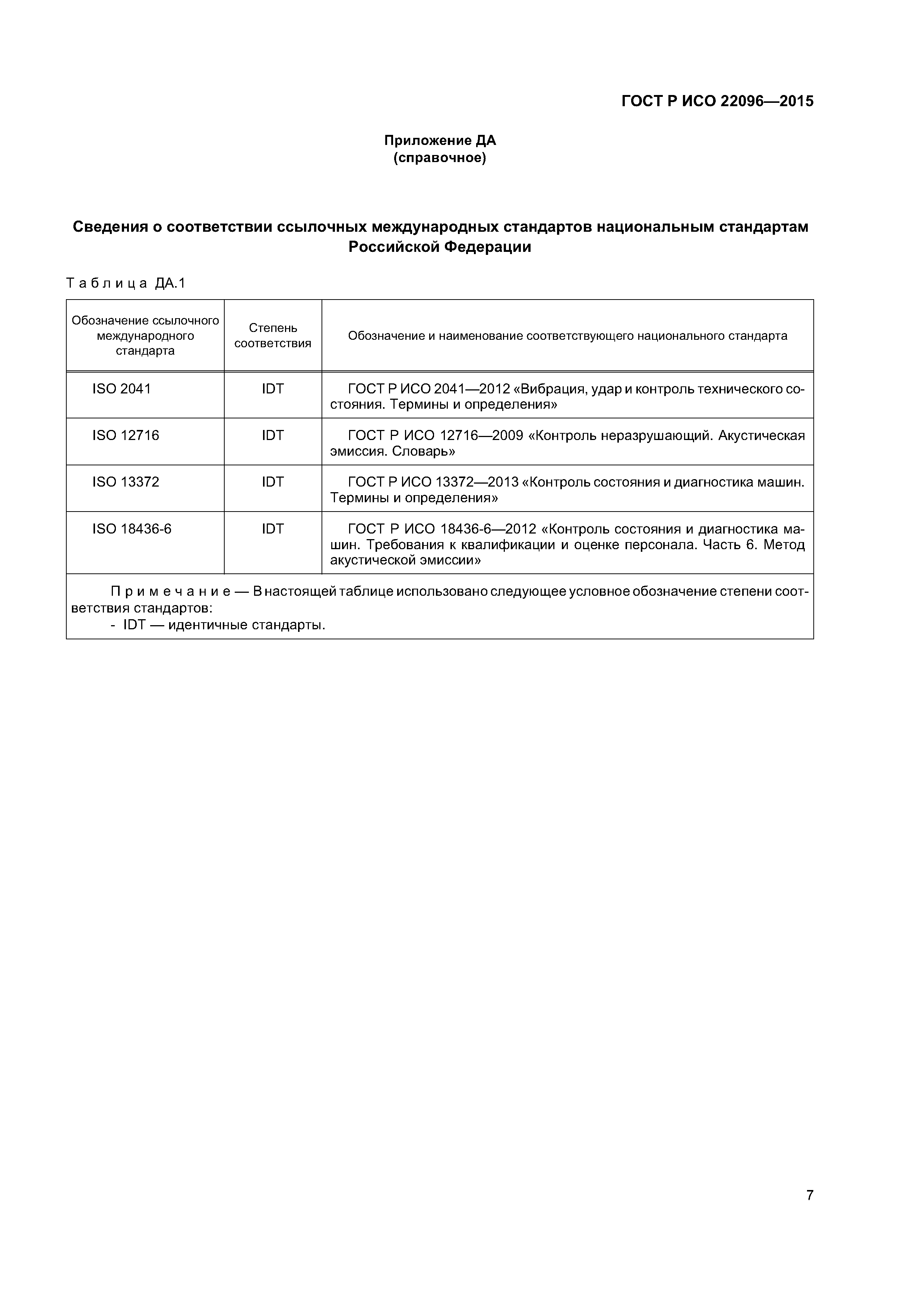 ГОСТ Р ИСО 22096—2015

Приложение ДА
(справочное)

Сведения о соответствии ссылочных международных стандартов национальным стандартам Российской Федерации

Таблица ДА.1

| Обозначение ссылочного международного стандарта | Степень соответствия | Обозначение и наименование соответствующего национального стандарта |
|---|---|---|
| ISO 2041 | IDT | ГОСТ Р ИСО 2041—2012 «Вибрация, удар и контроль технического состояния. Термины и определения» |
| ISO 12716 | IDT | ГОСТ Р ИСО 12716—2009 «Контроль неразрушающий. Акустическая эмиссия. Словарь» |
| ISO 13372 | IDT | ГОСТ Р ИСО 13372—2013 «Контроль состояния и диагностика машин. Термины и определения» |
| ISO 18436-6 | IDT | ГОСТ Р ИСО 18436-6—2012 «Контроль состояния и диагностика машин. Требования к квалификации и оценке персонала. Часть 6. Метод акустической эмиссии» |

Примечание — В настоящей таблице использовано следующее условное обозначение степени соответствия стандартов:
- IDT — идентичные стандарты.

7